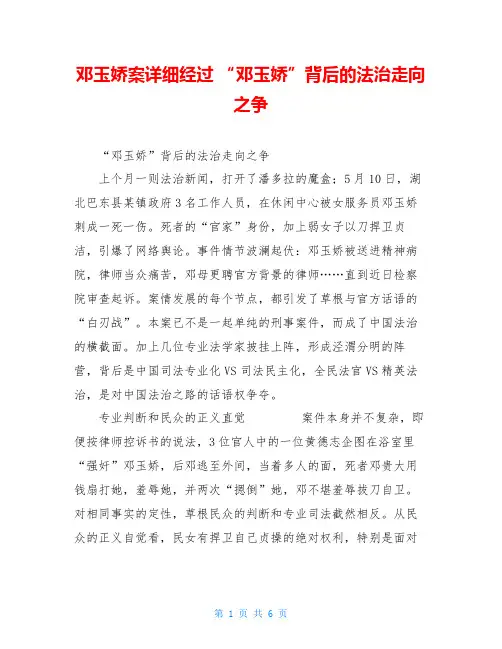 邓玉娇案详细经过 “邓玉娇”背后的法治走向之争

“邓玉娇”背后的法治走向之争

上个月一则法治新闻，打开了潘多拉的魔盒：5月10日，湖北巴东县某镇政府3名工作人员，在休闲中心被女服务员邓玉娇刺成一死一伤。死者的“官家”身份，加上弱女子以刀捍卫贞洁，引爆了网络舆论。事件情节波澜起伏：邓玉娇被送进精神病院，律师当众痛苦，邓母更聘官方背景的律师……直到近日检察院审查起诉。案情发展的每个节点，都引发了草根与官方话语的“白刃战”。本案已不是一起单纯的刑事案件，而成了中国法治的横截面。加上几位专业法学家披挂上阵，形成泾渭分明的阵营，背后是中国司法专业化VS司法民主化，全民法官VS精英法治，是对中国法治之路的话语权争夺。

专业判断和民众的正义直觉　　　案件本身并不复杂，即便按律师控诉书的说法，3位官人中的一位黄德志企图在浴室里“强奸”邓玉娇，后邓逃至外间，当着多人的面，死者邓贵大用钱扇打她，羞辱她，并两次“摁倒”她，邓不堪羞辱拔刀自卫。对相同事实的定性，草根民众的判断和专业司法截然相反。从民众的正义自觉看，民女有捍卫自己贞操的绝对权利，特别是面对

第 1 页 共 6 页